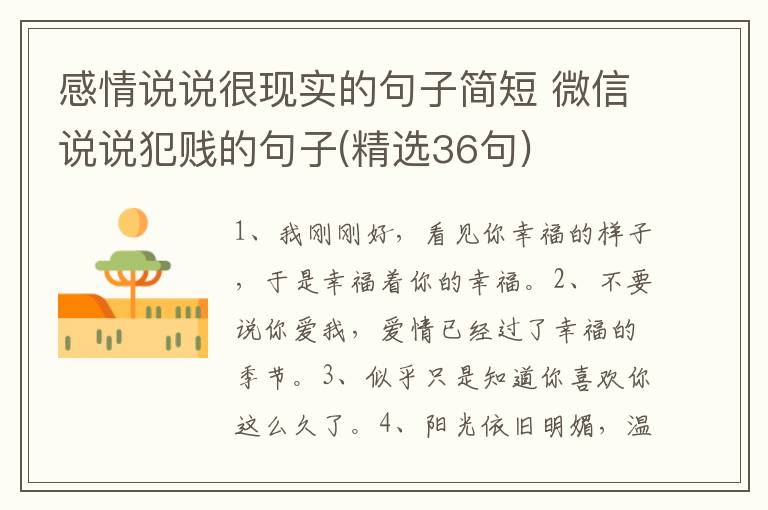 感情说说很现实的句子简短 微信说说犯贱的句子(精选36句)

1、我刚刚好，看见你幸福的样子，于是幸福着你的幸福。2、不要说你爱我，爱情已经过了幸福的季节。3、似乎只是知道你喜欢你这么久了。4、阳光依旧明媚，温